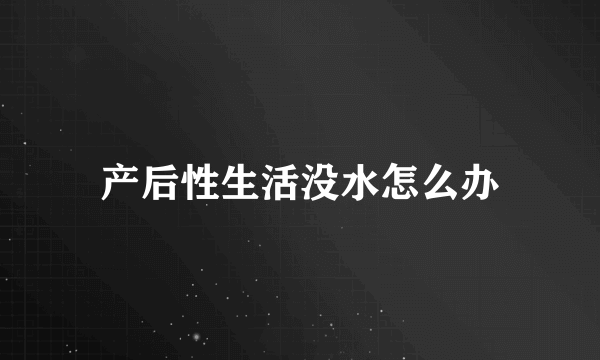 产后性生活没水怎么办